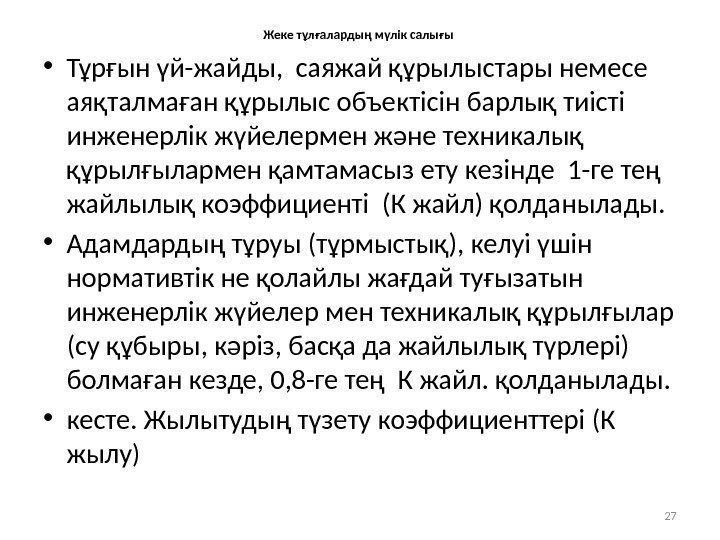 Жеке тұлғалардың мүлік салығы

• Тұрғын үй-жайды, саяжай құрылыстары немесе аяқталмаған құрылыс объектісін барлық тиісті инженерлік жүйелермен және техникалық құрылғылармен қамтамасыз ету кезінде 1-ге тең жайлылық коэффициенті (К жайл) қолданылады.
• Адамдардың тұруы (тұрмыстық), келуі үшін нормативтік не қолайлы жағдай туғызатын инженерлік жүйелер мен техникалық құрылғылар (су құбыры, кәріз, басқа да жайлылық түрлері) болмаған кезде, 0,8-ге тең К жайл. қолданылады.
• кесте. Жылытудың түзету коэффициенттері (К жылу)

27